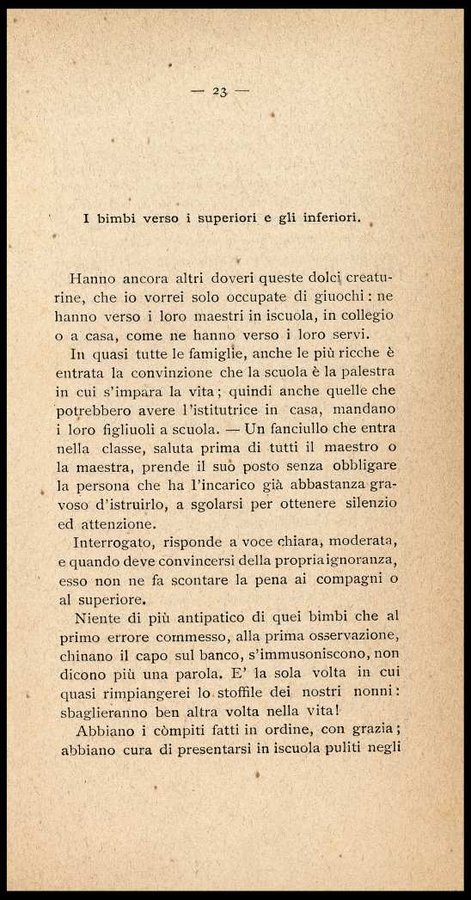 — 23 —

I bimbi verso i superiori e gli inferiori.

Hanno ancora altri doveri queste dolci creaturine, che io vorrei solo occupate di giuochi: ne hanno verso i loro maestri in iscuola, in collegio o a casa, come ne hanno verso i loro servi.

In quasi tutte le famiglie, anche le più ricche è entrata la convinzione che la scuola è la palestra in cui s'impara la vita; quindi anche quelle che potrebbero avere l'istitutrice in casa, mandano i loro figliuoli a scuola. — Un fanciullo che entra nella classe, saluta prima di tutti il maestro o la maestra, prende il suo posto senza obbligare la persona che ha l'incarico già abbastanza gravoso d'istruirlo, a sgolarsi per ottenere silenzio ed attenzione.

Interrogato, risponde a voce chiara, moderata, e quando deve convincersi della propria ignoranza, esso non ne fa scontare la pena ai compagni o al superiore.

Niente di più antipatico di quei bimbi che al primo errore commesso, alla prima osservazione, chinano il capo sul banco, s'immusoniscono, non dicono più una parola. E' la sola volta in cui quasi rimpiangerei lo stoffile dei nostri nonni: sbaglieranno ben altra volta nella vita!

Abbiano i còmpiti fatti in ordine, con grazia; abbiano cura di presentarsi in iscuola puliti negli